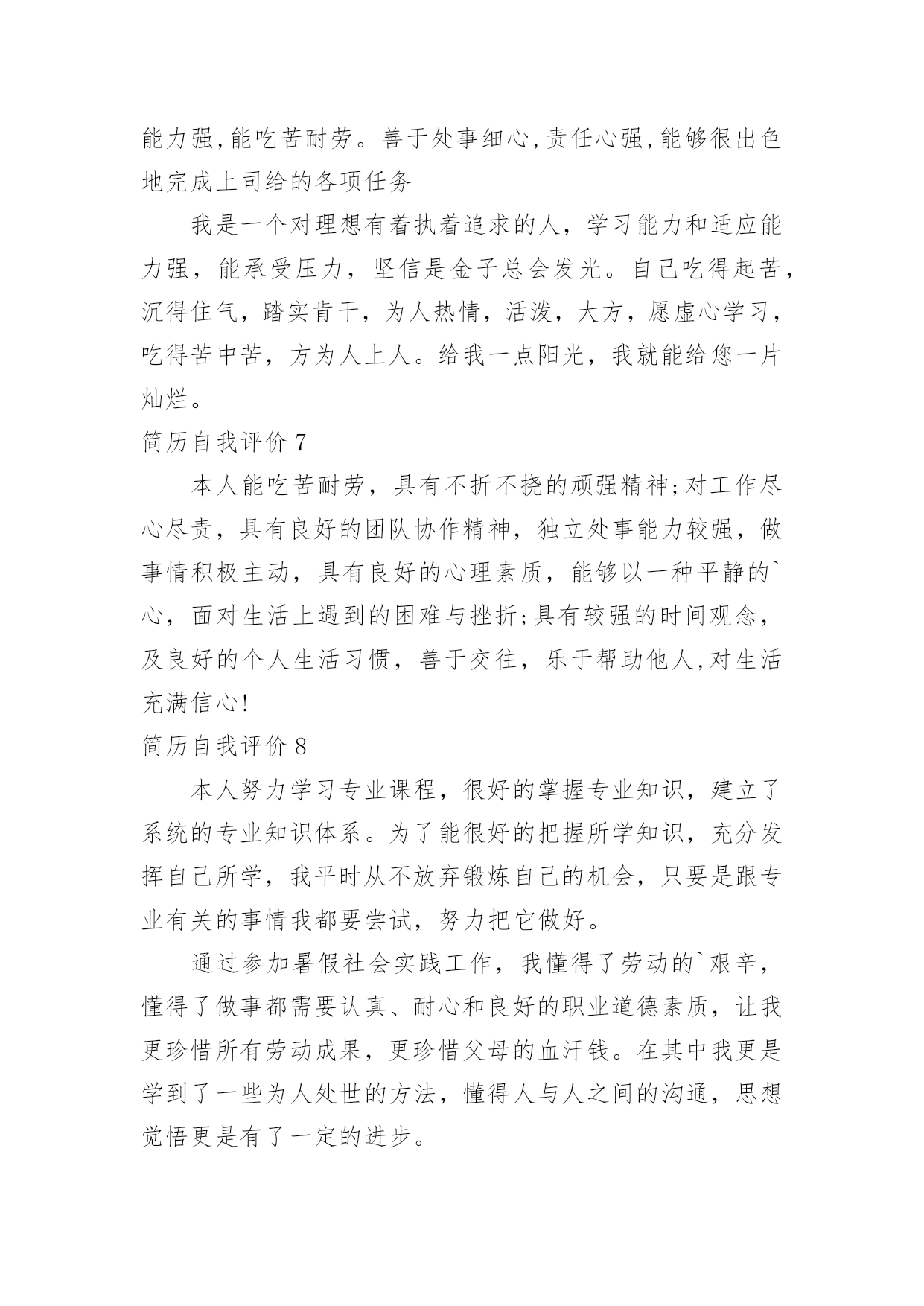 能力强,能吃苦耐劳。善于处事细心,责任心强,能够很出色地完成上司给的各项任务

我是一个对理想有着执着追求的人，学习能力和适应能力强，能承受压力，坚信是金子总会发光。自己吃得起苦，沉得住气，踏实肯干，为人热情，活泼，大方，愿虚心学习，吃得苦中苦，方为人上人。给我一点阳光，我就能给您一片灿烂。

简历自我评价 7

本人能吃苦耐劳，具有不折不挠的顽强精神;对工作尽心尽责，具有良好的团队协作精神，独立处事能力较强，做事情积极主动，具有良好的心理素质，能够以一种平静的`心，面对生活上遇到的困难与挫折;具有较强的时间观念，及良好的个人生活习惯，善于交往，乐于帮助他人,对生活充满信心!

简历自我评价 8

本人努力学习专业课程，很好的掌握专业知识，建立了系统的专业知识体系。为了能很好的把握所学知识，充分发挥自己所学，我平时从不放弃锻炼自己的机会，只要是跟专业有关的事情我都要尝试，努力把它做好。

通过参加暑假社会实践工作，我懂得了劳动的`艰辛，懂得了做事都需要认真、耐心和良好的职业道德素质，让我更珍惜所有劳动成果，更珍惜父母的血汗钱。在其中我更是学到了一些为人处世的方法，懂得人与人之间的沟通，思想觉悟更是有了一定的进步。